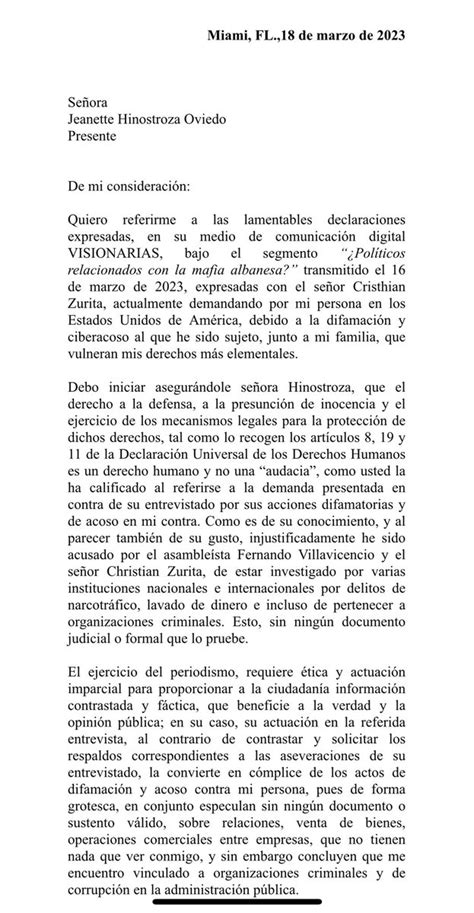 Miami, FL.,18 de marzo de 2023

Señora
Jeanette Hinostroza Oviedo
Presente

De mi consideración:

Quiero referirme a las lamentables declaraciones expresadas, en su medio de comunicación digital VISIONARIAS, bajo el segmento *"¿Políticos relacionados con la mafia albanesa?"* transmitido el 16 de marzo de 2023, expresadas con el señor Cristhian Zurita, actualmente demandando por mi persona en los Estados Unidos de América, debido a la difamación y ciberacoso al que he sido sujeto, junto a mi familia, que vulneran mis derechos más elementales.

Debo iniciar asegurándole señora Hinostroza, que el derecho a la defensa, a la presunción de inocencia y el ejercicio de los mecanismos legales para la protección de dichos derechos, tal como lo recogen los artículos 8, 19 y 11 de la Declaración Universal de los Derechos Humanos es un derecho humano y no una "audacia", como usted la ha calificado al referirse a la demanda presentada en contra de su entrevistado por sus acciones difamatorias y de acoso en mi contra. Como es de su conocimiento, y al parecer también de su gusto, injustificadamente he sido acusado por el asambleísta Fernando Villavicencio y el señor Christian Zurita, de estar investigado por varias instituciones nacionales e internacionales por delitos de narcotráfico, lavado de dinero e incluso de pertenecer a organizaciones criminales. Esto, sin ningún documento judicial o formal que lo pruebe.

El ejercicio del periodismo, requiere ética y actuación imparcial para proporcionar a la ciudadanía información contrastada y fáctica, que beneficie a la verdad y la opinión pública; en su caso, su actuación en la referida entrevista, al contrario de contrastar y solicitar los respaldos correspondientes a las aseveraciones de su entrevistado, la convierte en cómplice de los actos de difamación y acoso contra mi persona, pues de forma grotesca, en conjunto especulan sin ningún documento o sustento válido, sobre relaciones, venta de bienes, operaciones comerciales entre empresas, que no tienen nada que ver conmigo, y sin embargo concluyen que me encuentro vinculado a organizaciones criminales y de corrupción en la administración pública.